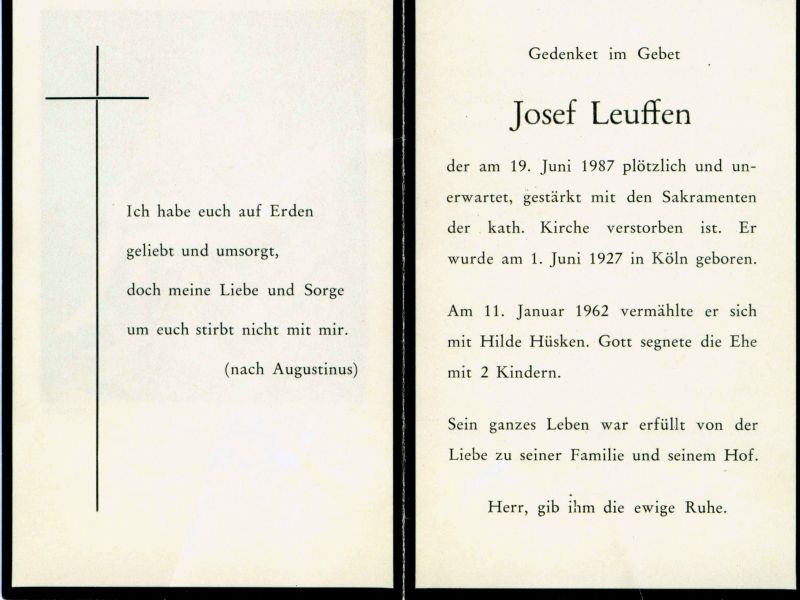 Ich habe euch auf Erden
geliebt und umsorgt,
doch meine Liebe und Sorge
um euch stirbt nicht mit mir.
(nach Augustinus)

Gedenket im Gebet

Josef Leuffen

der am 19. Juni 1987 plötzlich und unerwartet, gestärkt mit den Sakramenten der kath. Kirche verstorben ist. Er wurde am 1. Juni 1927 in Köln geboren.

Am 11. Januar 1962 vermählte er sich mit Hilde Hüsken. Gott segnete die Ehe mit 2 Kindern.

Sein ganzes Leben war erfüllt von der Liebe zu seiner Familie und seinem Hof.

Herr, gib ihm die ewige Ruhe.